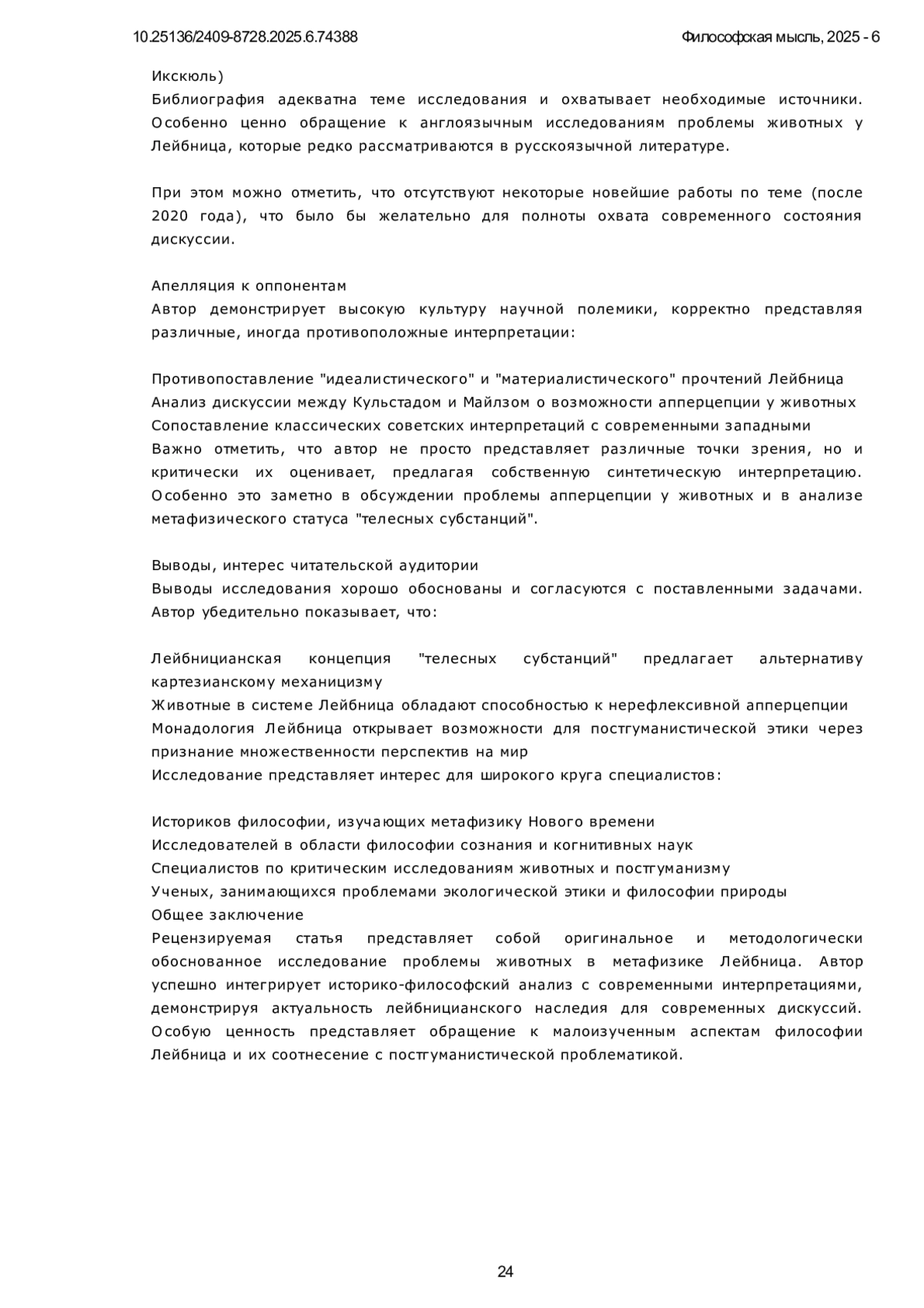 10.25136/2409-8728.2025.6.74388

Философская мысль, 2025 - 6

Икскюль)
Библиография адекватна теме исследования и охватывает необходимые источники. Особенно ценно обращение к англоязычным исследованиям проблемы животных у Лейбница, которые редко рассматриваются в русскоязычной литературе.

При этом можно отметить, что отсутствуют некоторые новейшие работы по теме (после 2020 года), что было бы желательно для полноты охвата современного состояния дискуссии.

Апелляция к оппонентам
Автор демонстрирует высокую культуру научной полемики, корректно представляя различные, иногда противоположные интерпретации:

Противопоставление "идеалистического" и "материалистического" прочтений Лейбница
Анализ дискуссии между Кульстадом и Майлзом о возможности апперцепции у животных
Сопоставление классических советских интерпретаций с современными западными
Важно отметить, что автор не просто представляет различные точки зрения, но и критически их оценивает, предлагая собственную синтетическую интерпретацию. Особенно это заметно в обсуждении проблемы апперцепции у животных и в анализе метафизического статуса "телесных субстанций".

Выводы, интерес читательской аудитории
Выводы исследования хорошо обоснованы и согласуются с поставленными задачами. Автор убедительно показывает, что:

Лейбницианская концепция "телесных субстанций" предлагает альтернативу картезианскому механицизму
Животные в системе Лейбница обладают способностью к нерефлексивной апперцепции
Монадология Лейбница открывает возможности для постгуманистической этики через признание множественности перспектив на мир
Исследование представляет интерес для широкого круга специалистов:

Историков философии, изучающих метафизику Нового времени
Исследователей в области философии сознания и когнитивных наук
Специалистов по критическим исследованиям животных и постгуманизму
Ученых, занимающихся проблемами экологической этики и философии природы
Общее заключение
Рецензируемая статья представляет собой оригинальное и методологически обоснованное исследование проблемы животных в метафизике Лейбница. Автор успешно интегрирует историко-философский анализ с современными интерпретациями, демонстрируя актуальность лейбницианского наследия для современных дискуссий. Особую ценность представляет обращение к малоизученным аспектам философии Лейбница и их соотнесение с постгуманистической проблематикой.

24